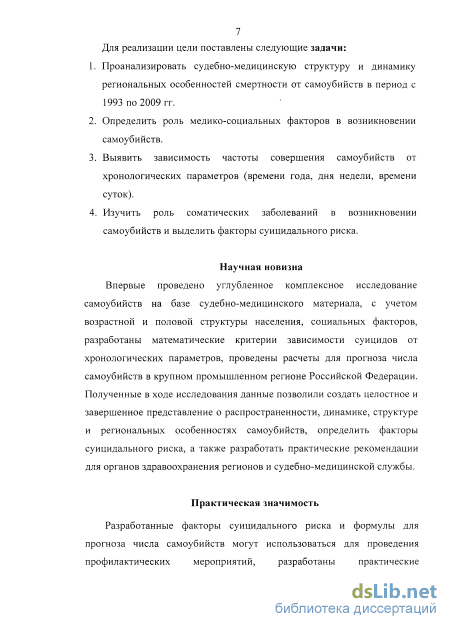 7

Для реализации цели поставлены следующие **задачи:**

1. Проанализировать судебно-медицинскую структуру и динамику региональных особенностей смертности от самоубийств в период с 1993 по 2009 гг.
2. Определить роль медико-социальных факторов в возникновении самоубийств.
3. Выявить зависимость частоты совершения самоубийств от хронологических параметров (времени года, дня недели, времени суток).
4. Изучить роль соматических заболеваний в возникновении самоубийств и выделить факторы суицидального риска.

**Научная новизна**

Впервые проведено углубленное комплексное исследование самоубийств на базе судебно-медицинского материала, с учетом возрастной и половой структуры населения, социальных факторов, разработаны математические критерии зависимости суицидов от хронологических параметров, проведены расчеты для прогноза числа самоубийств в крупном промышленном регионе Российской Федерации. Полученные в ходе исследования данные позволили создать целостное и завершенное представление о распространенности, динамике, структуре и региональных особенностях самоубийств, определить факторы суицидального риска, а также разработать практические рекомендации для органов здравоохранения регионов и судебно-медицинской службы.

**Практическая значимость**

Разработанные факторы суицидального риска и формулы для прогноза числа самоубийств могут использоваться для проведения профилактических мероприятий, разработаны практические

dsLib.net
библиотека диссертаций